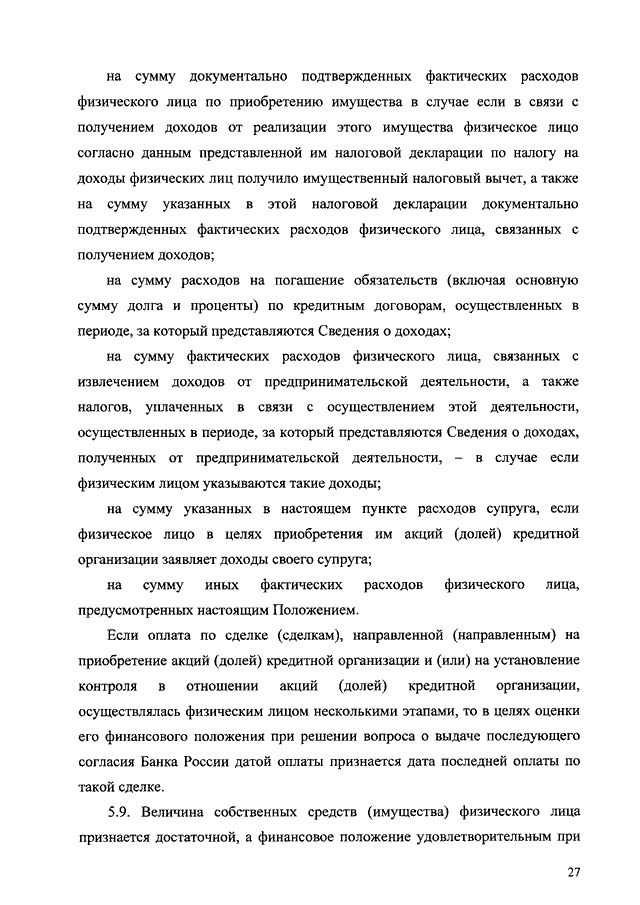 на сумму документально подтвержденных фактических расходов физического лица по приобретению имущества в случае если в связи с получением доходов от реализации этого имущества физическое лицо согласно данным представленной им налоговой декларации по налогу на доходы физических лиц получило имущественный налоговый вычет, а также на сумму указанных в этой налоговой декларации документально подтвержденных фактических расходов физического лица, связанных с получением доходов;

на сумму расходов на погашение обязательств (включая основную сумму долга и проценты) по кредитным договорам, осуществленных в периоде, за который представляются Сведения о доходах;

на сумму фактических расходов физического лица, связанных с извлечением доходов от предпринимательской деятельности, а также налогов, уплаченных в связи с осуществлением этой деятельности, осуществленных в периоде, за который представляются Сведения о доходах, полученных от предпринимательской деятельности, – в случае если физическим лицом указываются такие доходы;

на сумму указанных в настоящем пункте расходов супруга, если физическое лицо в целях приобретения им акций (долей) кредитной организации заявляет доходы своего супруга;

на сумму иных фактических расходов физического лица, предусмотренных настоящим Положением.

Если оплата по сделке (сделкам), направленной (направленным) на приобретение акций (долей) кредитной организации и (или) на установление контроля в отношении акций (долей) кредитной организации, осуществлялась физическим лицом несколькими этапами, то в целях оценки его финансового положения при решении вопроса о выдаче последующего согласия Банка России датой оплаты признается дата последней оплаты по такой сделке.

5.9. Величина собственных средств (имущества) физического лица признается достаточной, а финансовое положение удовлетворительным при

27